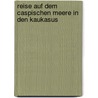 reise auf dem caspischen meere in den kaukasus